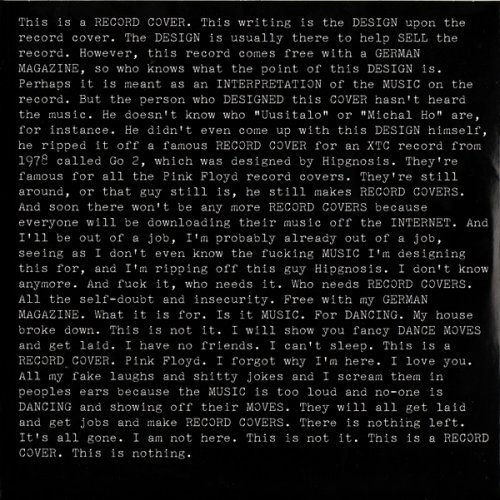 This is a RECORD COVER. This writing is the DESIGN upon the record cover. The DESIGN is usually there to help SELL the record. However, this record comes free with a GERMAN MAGAZINE, so who knows what the point of this DESIGN is. Perhaps it is meant as an INTERPRETATION of the MUSIC on the record. But the person who DESIGNED this COVER hasn't heard the music. He doesn't know who "Uusitalo" or "Michal Ho" are, for instance. He didn't even come up with this DESIGN himself, he ripped it off a famous RECORD COVER for an XTC record from 1978 called Go 2, which was designed by Hipgnosis. They're famous for all the Pink Floyd record covers. They're still around, or that guy still is, he still makes RECORD COVERS. And soon there won't be any more RECORD COVERS because everyone will be downloading their music off the INTERNET. And I'll be out of a job, I'm probably already out of a job, seeing as I don't even know the fucking MUSIC I'm designing this for, and I'm ripping off this guy Hipgnosis. I don't know anymore. And fuck it, who needs it. Who needs RECORD COVERS. All the self-doubt and insecurity. Free with my GERMAN MAGAZINE. What it is for. Is it MUSIC. For DANCING. My house broke down. This is not it. I will show you fancy DANCE MOVES and get laid. I have no friends. I can't sleep. This is a RECORD COVER. Pink Floyd. I forgot why I'm here. I love you. All my fake laughs and shitty jokes and I scream them in peoples ears because the MUSIC is too loud and no-one is DANCING and showing off their MOVES. They will all get laid and get jobs and make RECORD COVERS. There is nothing left. It's all gone. I am not here. This is not it. This is a RECORD COVER. This is nothing.